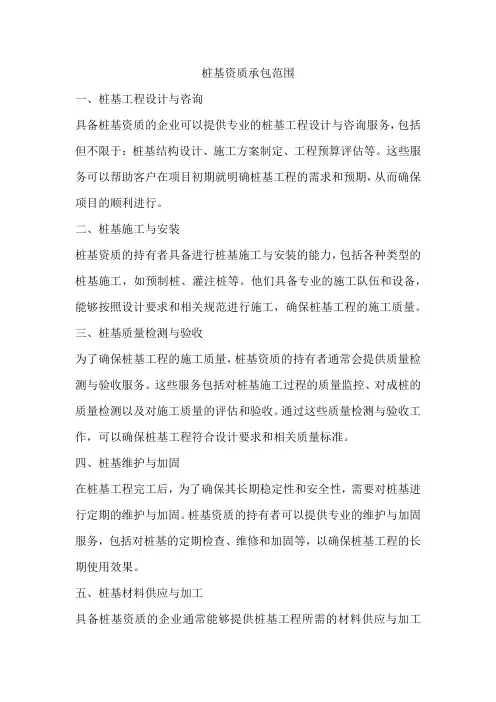 桩基资质承包范围

一、桩基工程设计与咨询

具备桩基资质的企业可以提供专业的桩基工程设计与咨询服务，包括但不限于：桩基结构设计、施工方案制定、工程预算评估等。这些服务可以帮助客户在项目初期就明确桩基工程的需求和预期，从而确保项目的顺利进行。

二、桩基施工与安装

桩基资质的持有者具备进行桩基施工与安装的能力，包括各种类型的桩基施工，如预制桩、灌注桩等。他们具备专业的施工队伍和设备，能够按照设计要求和相关规范进行施工，确保桩基工程的施工质量。

三、桩基质量检测与验收

为了确保桩基工程的施工质量，桩基资质的持有者通常会提供质量检测与验收服务。这些服务包括对桩基施工过程的质量监控、对成桩的质量检测以及对施工质量的评估和验收。通过这些质量检测与验收工作，可以确保桩基工程符合设计要求和相关质量标准。

四、桩基维护与加固

在桩基工程完工后，为了确保其长期稳定性和安全性，需要对桩基进行定期的维护与加固。桩基资质的持有者可以提供专业的维护与加固服务，包括对桩基的定期检查、维修和加固等，以确保桩基工程的长期使用效果。

五、桩基材料供应与加工

具备桩基资质的企业通常能够提供桩基工程所需的材料供应与加工